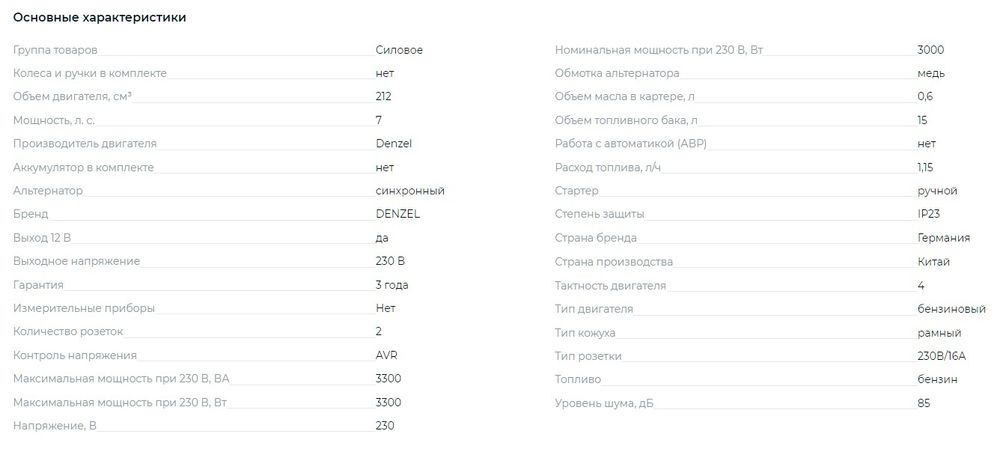 Основные характеристики

| | |
|---|---|
| Группа товаров | Силовое |
| Колеса и ручки в комплекте | нет |
| Объем двигателя, см³ | 212 |
| Мощность, л. с. | 7 |
| Производитель двигателя | Denzel |
| Аккумулятор в комплекте | нет |
| Альтернатор | синхронный |
| Бренд | DENZEL |
| Выход 12 В | да |
| Выходное напряжение | 230 В |
| Гарантия | 3 года |
| Измерительные приборы | Нет |
| Количество розеток | 2 |
| Контроль напряжения | AVR |
| Максимальная мощность при 230 В, ВА | 3300 |
| Максимальная мощность при 230 В, Вт | 3300 |
| Напряжение, В | 230 |

| | |
|---|---|
| Номинальная мощность при 230 В, Вт | 3000 |
| Обмотка альтернатора | медь |
| Объем масла в картере, л | 0,6 |
| Объем топливного бака, л | 15 |
| Работа с автоматикой (АВР) | нет |
| Расход топлива, л/ч | 1,15 |
| Стартер | ручной |
| Степень защиты | IP23 |
| Страна бренда | Германия |
| Страна производства | Китай |
| Тактность двигателя | 4 |
| Тип двигателя | бензиновый |
| Тип кожуха | рамный |
| Тип розетки | 230В/16А |
| Топливо | бензин |
| Уровень шума, дБ | 85 |